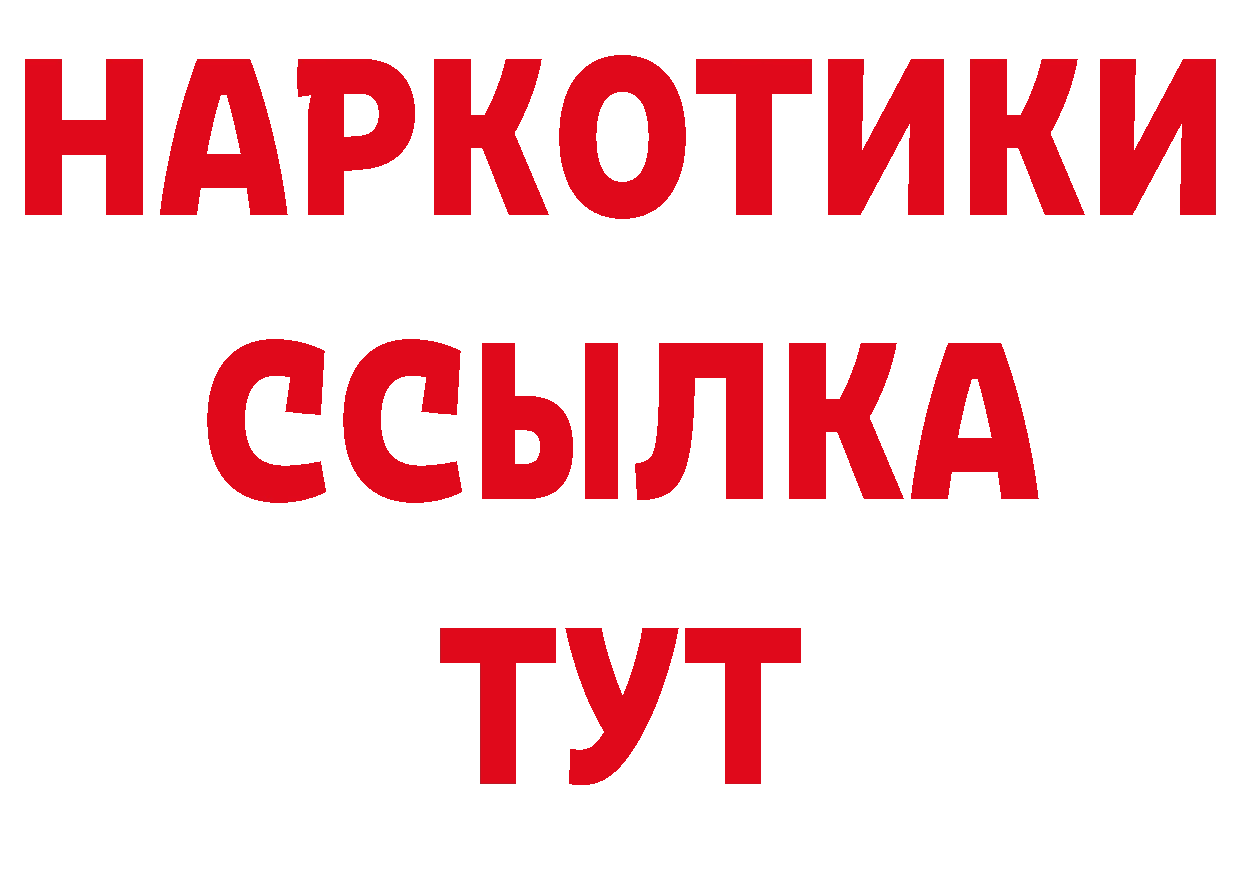 НАРКОТИКИ
ССЫЛКА
ТУТ